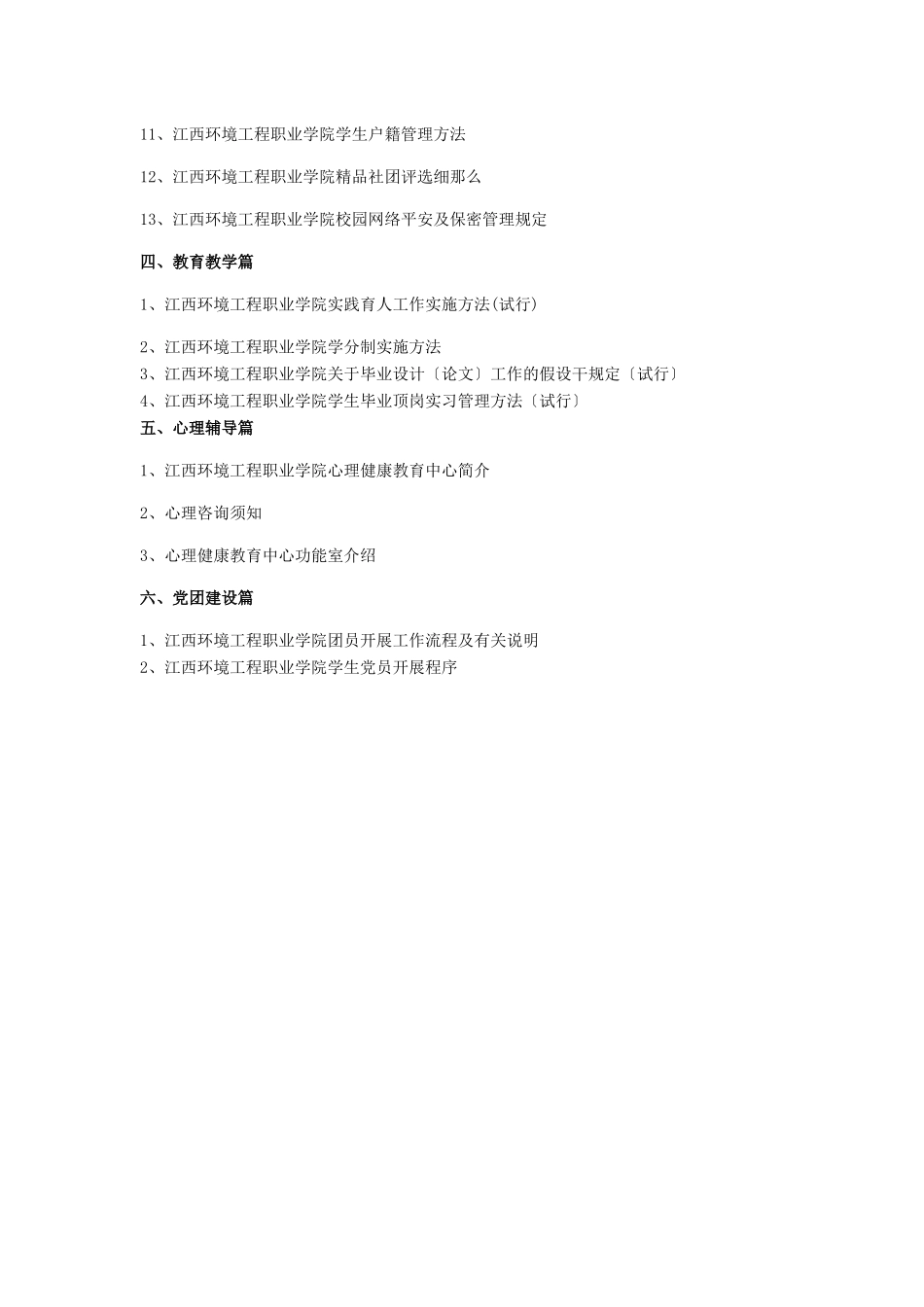 11、江西环境工程职业学院学生户籍管理方法

12、江西环境工程职业学院精品社团评选细那么

13、江西环境工程职业学院校园网络平安及保密管理规定

四、教育教学篇

1、江西环境工程职业学院实践育人工作实施方法(试行)

2、江西环境工程职业学院学分制实施方法
3、江西环境工程职业学院关于毕业设计〔论文〕工作的假设干规定〔试行〕
4、江西环境工程职业学院学生毕业顶岗实习管理方法〔试行〕
五、心理辅导篇

1、江西环境工程职业学院心理健康教育中心简介

2、心理咨询须知

3、心理健康教育中心功能室介绍

六、党团建设篇

1、江西环境工程职业学院团员开展工作流程及有关说明
2、江西环境工程职业学院学生党员开展程序